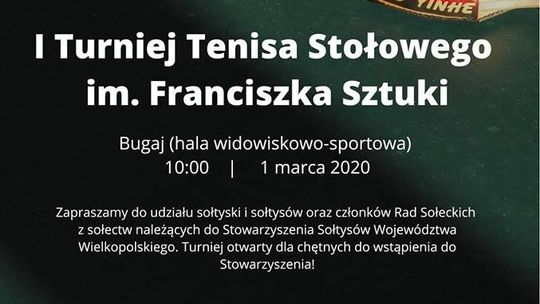 YINHE

I Turniej Tenisa Stołowego im. Franciszka Sztuki

Bugaj (hala widowiskowo-sportowa)
10:00 | 1 marca 2020

Zapraszamy do udziału sołtyski i sołtysów oraz członków Rad Sołeckich z sołectw należących do Stowarzyszenia Sołtysów Województwa Wielkopolskiego. Turniej otwarty dla chętnych do wstąpienia do Stowarzyszenia!